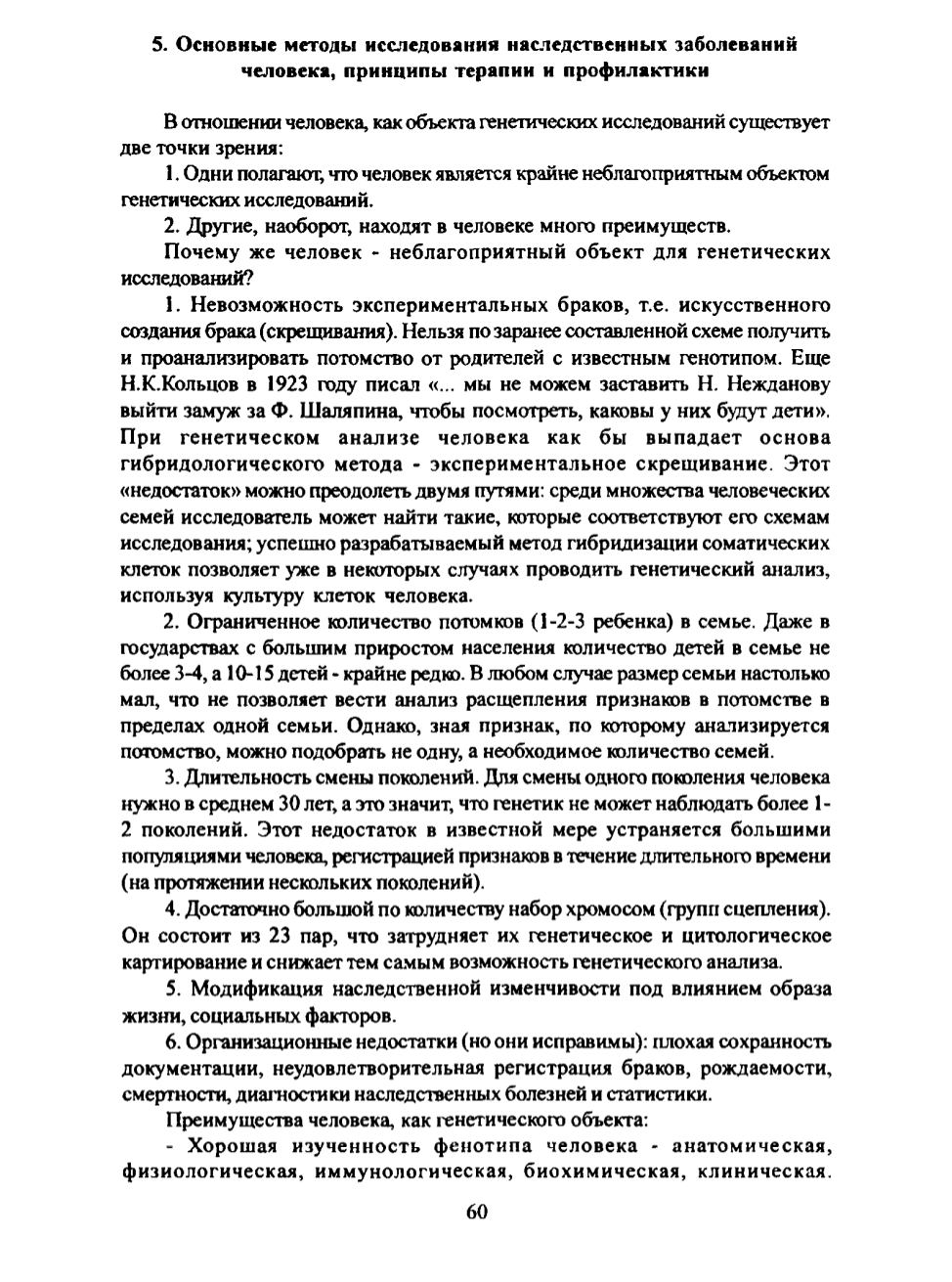 5. Основные методы исследования наследственных заболеваний человека, принципы терапии и профилактики

В отношении человека, как объекта генетических исследований существует две точки зрения:

1. Одни полагают, что человек является крайне неблагоприятным объектом генетических исследований.

2. Другие, наоборот, находят в человеке много преимуществ.

Почему же человек - неблагоприятный объект для генетических исследований?

1. Невозможность экспериментальных браков, т.е. искусственного создания брака (скрещивания). Нельзя по заранее составленной схеме получить и проанализировать потомство от родителей с известным генотипом. Еще Н.К.Кольцов в 1923 году писал «... мы не можем заставить Н. Нежданову выйти замуж за Ф. Шаляпина, чтобы посмотреть, каковы у них будут дети». При генетическом анализе человека как бы выпадает основа гибридологического метода - экспериментальное скрещивание. Этот «недостаток» можно преодолеть двумя путями: среди множества человеческих семей исследователь может найти такие, которые соответствуют его схемам исследования; успешно разрабатываемый метод гибридизации соматических клеток позволяет уже в некоторых случаях проводить генетический анализ, используя культуру клеток человека.

2. Ограниченное количество потомков (1-2-3 ребенка) в семье. Даже в государствах с большим приростом населения количество детей в семье не более 3-4, а 10-15 детей - крайне редко. В любом случае размер семьи настолько мал, что не позволяет вести анализ расщепления признаков в потомстве в пределах одной семьи. Однако, зная признак, по которому анализируется потомство, можно подобрать не одну, а необходимое количество семей.

3. Длительность смены поколений. Для смены одного поколения человека нужно в среднем 30 лет, а это значит, что генетик не может наблюдать более 1-2 поколений. Этот недостаток в известной мере устраняется большими популяциями человека, регистрацией признаков в течение длительного времени (на протяжении нескольких поколений).

4. Достаточно большой по количеству набор хромосом (групп сцепления). Он состоит из 23 пар, что затрудняет их генетическое и цитологическое картирование и снижает тем самым возможность генетического анализа.

5. Модификация наследственной изменчивости под влиянием образа жизни, социальных факторов.

6. Организационные недостатки (но они исправимы): плохая сохранность документации, неудовлетворительная регистрация браков, рождаемости, смертности, диагностики наследственных болезней и статистики.

Преимущества человека, как генетического объекта:

- Хорошая изученность фенотипа человека - анатомическая, физиологическая, иммунологическая, биохимическая, клиническая.

60